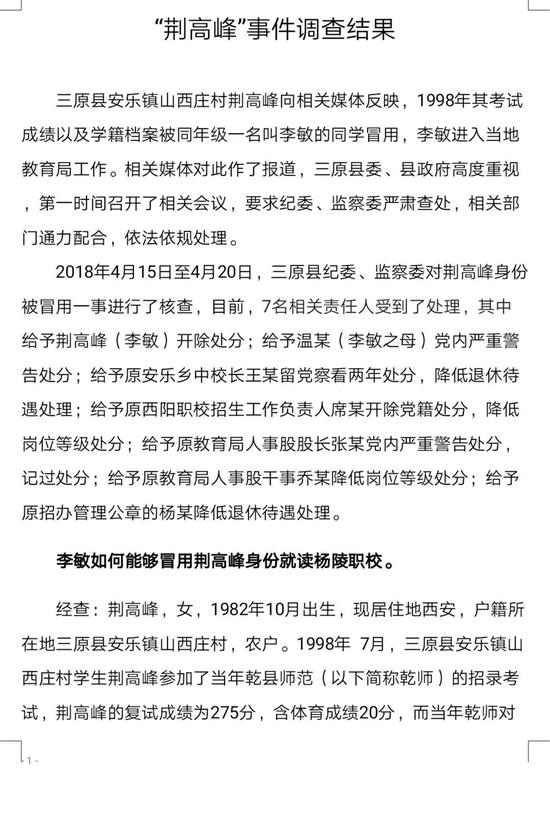 “荆高峰”事件调查结果

三原县安乐镇山西庄村荆高峰向相关媒体反映，1998年其考试成绩以及学籍档案被同年级一名叫李敏的同学冒用，李敏进入当地教育局工作。相关媒体对此作了报道，三原县委、县政府高度重视，第一时间召开了相关会议，要求纪委、监察委严肃查处，相关部门通力配合，依法依规处理。

2018年4月15日至4月20日，三原县纪委、监察委对荆高峰身份被冒用一事进行了核查，目前，7名相关责任人受到了处理，其中给予荆高峰（李敏）开除处分；给予温某（李敏之母）党内严重警告处分；给予原安乐乡中校长王某留党察看两年处分，降低退休待遇处理；给予原西阳职校招生工作负责人席某开除党籍处分，降低岗位等级处分；给予原教育局人事股股长张某党内严重警告处分，记过处分；给予原教育局人事股干事乔某降低岗位等级处分；给予原招办管理公章的杨某降低退休待遇处理。

李敏如何能够冒用荆高峰身份就读杨陵职校。

经查：荆高峰，女，1982年10月出生，现居住地西安，户籍所在地三原县安乐镇山西庄村，农户。1998年 7月，三原县安乐镇山西庄村学生荆高峰参加了当年乾县师范（以下简称乾师）的招录考试，荆高峰的复试成绩为275分，含体育成绩20分，而当年乾师对

-1-